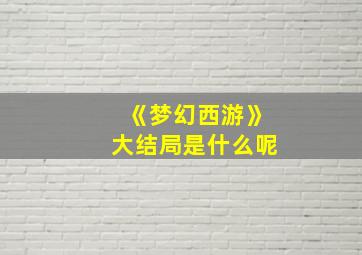 《梦幻西游》
大结局是什么呢